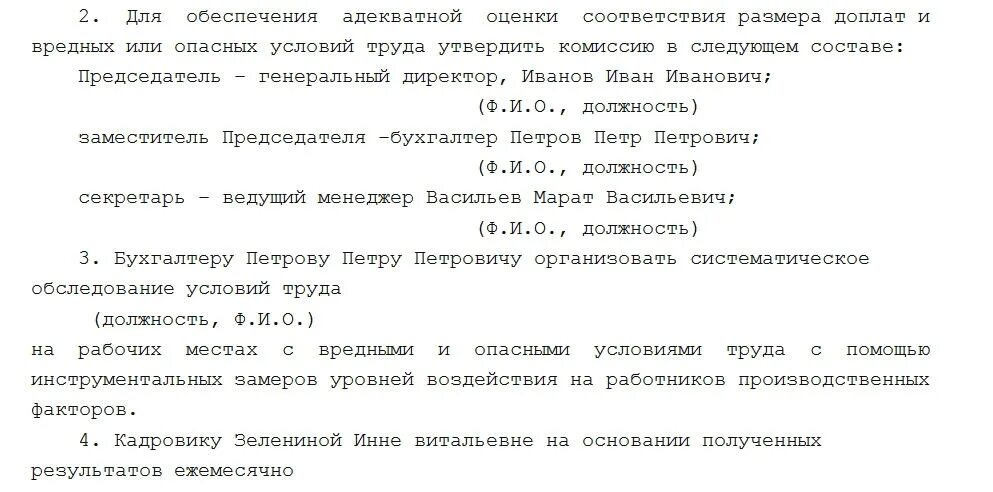 2. Для обеспечения адекватной оценки соответствия размера доплат и вредных или опасных условий труда утвердить комиссию в следующем составе:

Председатель – генеральный директор, Иванов Иван Иванович;

(Ф.И.О., должность)

заместитель Председателя –бухгалтер Петров Петр Петрович;

(Ф.И.О., должность)

секретарь – ведущий менеджер Васильев Марат Васильевич;

(Ф.И.О., должность)

3. Бухгалтеру Петрову Петру Петровичу организовать систематическое обследование условий труда

(должность, Ф.И.О.)

на рабочих местах с вредными и опасными условиями труда с помощью инструментальных замеров уровней воздействия на работников производственных факторов.

4. Кадровику Зелениной Инне витальевне на основании полученных результатов ежемесячно